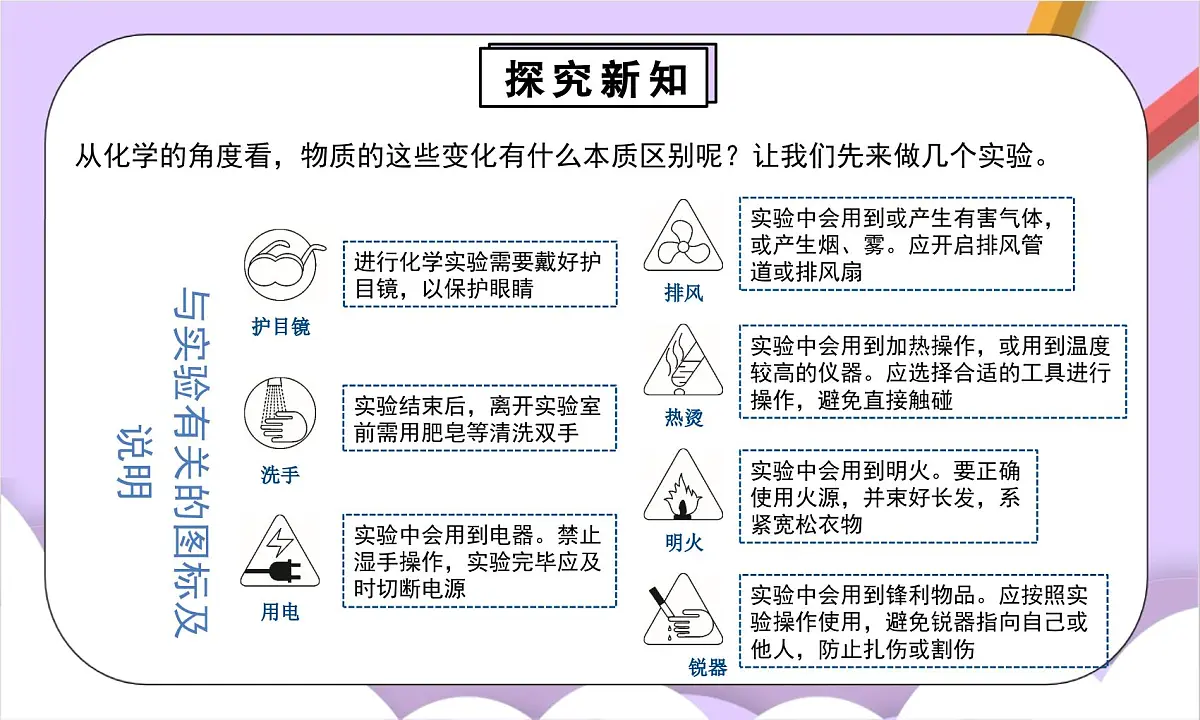 探究新知

从化学的角度看，物质的这些变化有什么本质区别呢？让我们先来做几个实验。

与实验有关的图标及说明

护目镜
进行化学实验需要戴好护目镜，以保护眼睛

洗手
实验结束后，离开实验室前需用肥皂等清洗双手

用电
实验中会用到电器。禁止湿手操作，实验完毕应及时切断电源

排风
实验中会用到或产生有害气体，或产生烟、雾。应开启排风管道或排风扇

热烫
实验中会用到加热操作，或用到温度较高的仪器。应选择合适的工具进行操作，避免直接触碰

明火
实验中会用到明火。要正确使用火源，并束好长发，系紧宽松衣物

锐器
实验中会用到锋利物品。应按照实验操作使用，避免锐器指向自己或他人，防止扎伤或割伤